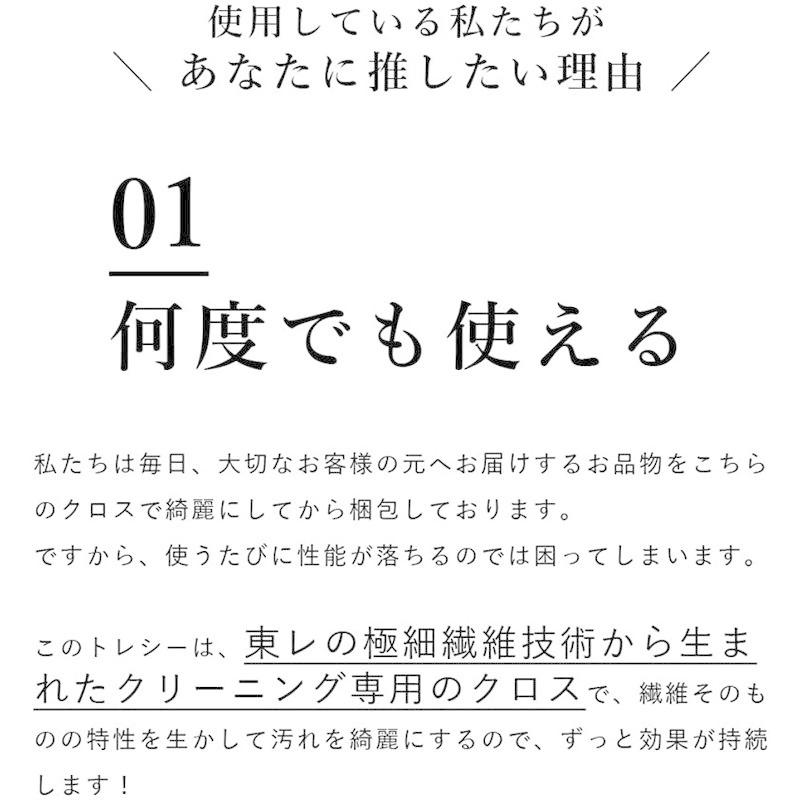 使用している私たちが
＼ あなたに推したい理由 ／

01

何度でも使える

私たちは毎日、大切なお客様の元へお届けするお品物をこちらのクロスで綺麗にしてから梱包しております。
ですから、使うたびに性能が落ちるのでは困ってしまいます。

このトレシーは、東レの極細繊維技術から生まれたクリーニング専用のクロスで、繊維そのものの特性を生かして汚れを綺麗にするので、ずっと効果が持続します！